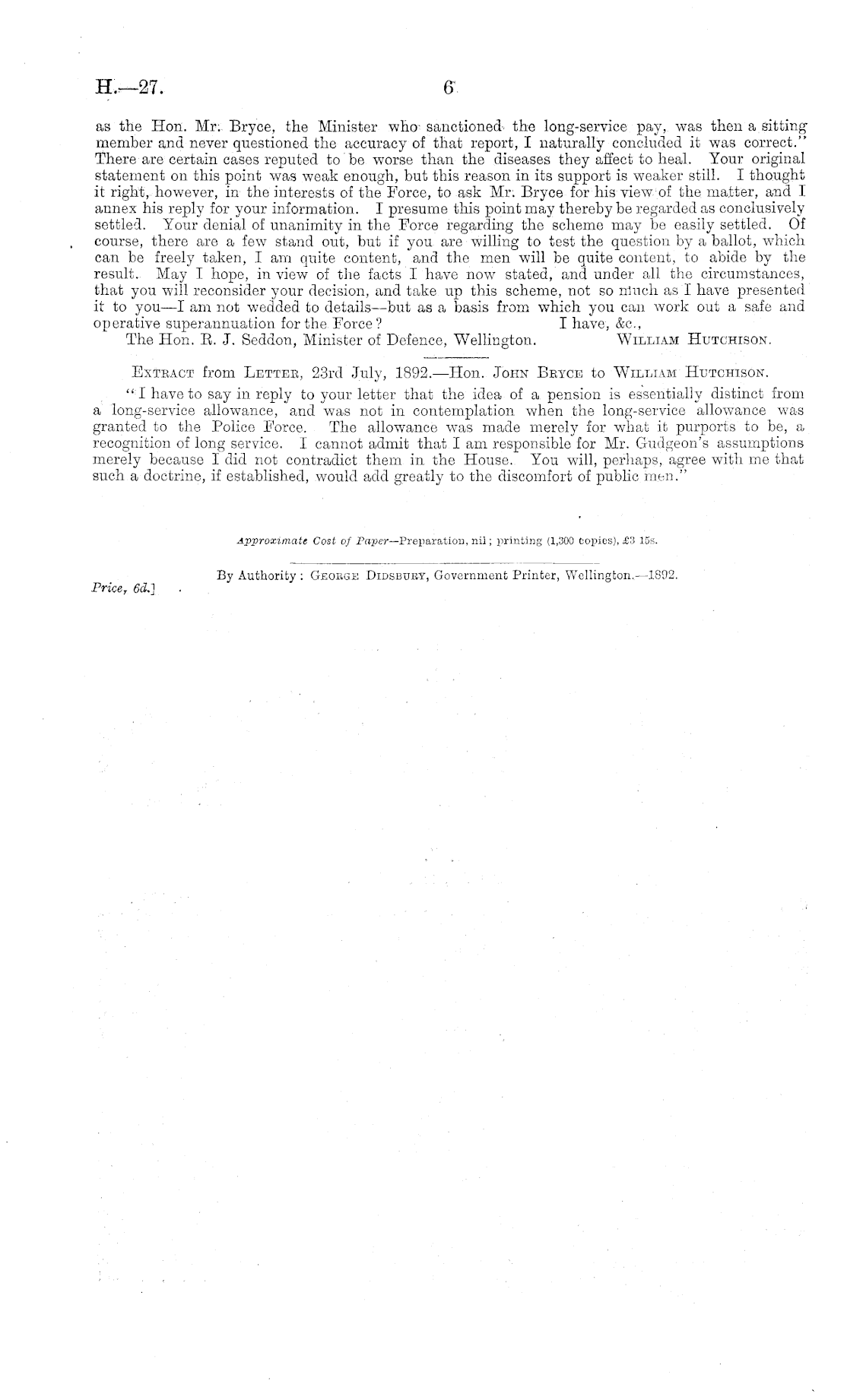 H.—27. 6

as the Hon. Mr. Bryce, the Minister who sanctioned the long-service pay, was then a sitting member and never questioned the accuracy of that report, I naturally concluded it was correct." There are certain cases reputed to be worse than the diseases they affect to heal. Your original statement on this point was weak enough, but this reason in its support is weaker still. I thought it right, however, in the interests of the Force, to ask Mr. Bryce for his view of the matter, and I annex his reply for your information. I presume this point may thereby be regarded as conclusively settled. Your denial of unanimity in the Force regarding the scheme may be easily settled. Of course, there are a few stand out, but if you are willing to test the question by a ballot, which can be freely taken, I am quite content, and the men will be quite content, to abide by the result. May I hope, in view of the facts I have now stated, and under all the circumstances, that you will reconsider your decision, and take up this scheme, not so much as I have presented it to you—I am not wedded to details—but as a basis from which you can work out a safe and operative superannuation for the Force? I have, &c.,

The Hon. R. J. Seddon, Minister of Defence, Wellington. William Hutchison.

Extract from Letter, 23rd July, 1892.—Hon. John Bryce to William Hutchison.

"I have to say in reply to your letter that the idea of a pension is essentially distinct from a long-service allowance, and was not in contemplation when the long-service allowance was granted to the Police Force. The allowance was made merely for what it purports to be, a recognition of long service. I cannot admit that I am responsible for Mr. Gudgeon's assumptions merely because I did not contradict them in the House. You will, perhaps, agree with me that such a doctrine, if established, would add greatly to the discomfort of public men."

Approximate Cost of Paper—Preparation, nil; printing (1,300 copies), £3 15s.

By Authority: George Didsbury, Government Printer, Wellington.—1892.

Price, 6d.]